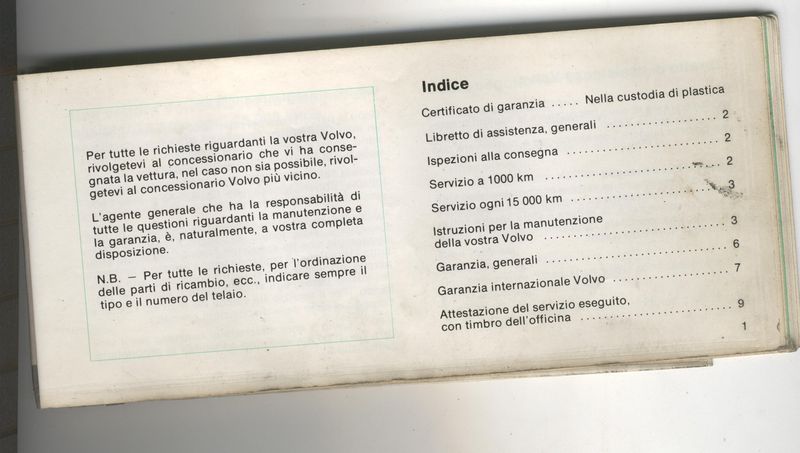 Per tutte le richieste riguardanti la vostra Volvo, rivolgetevi al concessionario che vi ha consegnata la vettura, nel caso non sia possibile, rivolgetevi al concessionario Volvo più vicino.

L'agente generale che ha la responsabilità di tutte le questioni riguardanti la manutenzione e la garanzia, è, naturalmente, a vostra completa disposizione.

N.B. – Per tutte le richieste, per l'ordinazione delle parti di ricambio, ecc., indicare sempre il tipo e il numero del telaio.

Indice

Certificato di garanzia Nella custodia di plastica

Libretto di assistenza, generali 2

Ispezioni alla consegna 2

Servizio a 1000 km 2

Servizio ogni 15 000 km 3

Istruzioni per la manutenzione della vostra Volvo 3

Garanzia, generali 6

Garanzia internazionale Volvo 7

Attestazione del servizio eseguito, con timbro dell'officina 9

1